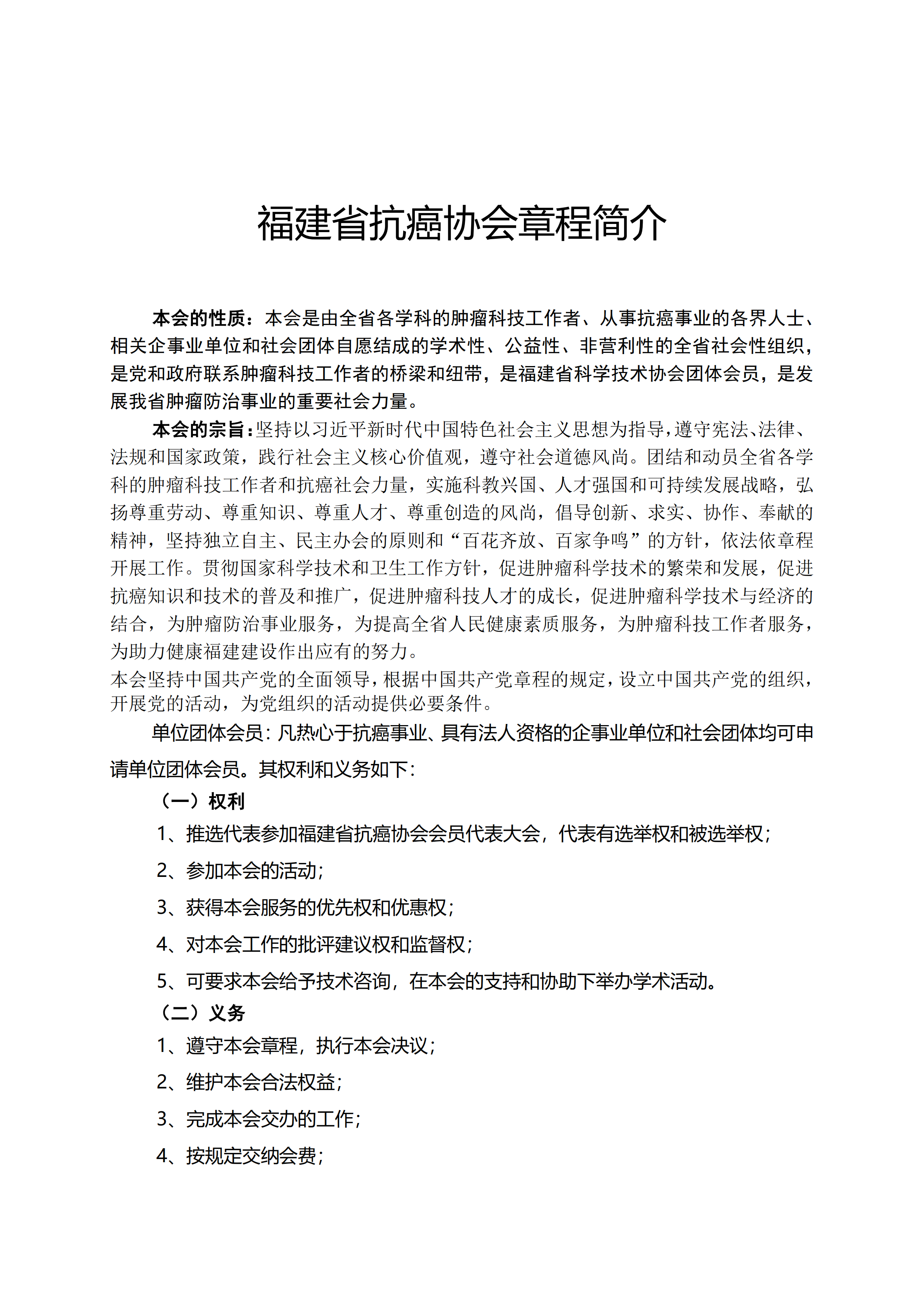 福建省抗癌协会章程简介

本会的性质：本会是由全省各学科的肿瘤科技工作者、从事抗癌事业的各界人士、相关企事业单位和社会团体自愿结成的学术性、公益性、非营利性的全省社会性组织，是党和政府联系肿瘤科技工作者的桥梁和纽带，是福建省科学技术协会团体会员，是发展我省肿瘤防治事业的重要社会力量。

本会的宗旨：坚持以习近平新时代中国特色社会主义思想为指导，遵守宪法、法律、法规和国家政策，践行社会主义核心价值观，遵守社会道德风尚。团结和动员全省各学科的肿瘤科技工作者和抗癌社会力量，实施科教兴国、人才强国和可持续发展战略，弘扬尊重劳动、尊重知识、尊重人才、尊重创造的风尚，倡导创新、求实、协作、奉献的精神，坚持独立自主、民主办会的原则和“百花齐放、百家争鸣”的方针，依法依章程开展工作。贯彻国家科学技术和卫生工作方针，促进肿瘤科学技术的繁荣和发展，促进抗癌知识和技术的普及和推广，促进肿瘤科技人才的成长，促进肿瘤科学技术与经济的结合，为肿瘤防治事业服务，为提高全省人民健康素质服务，为肿瘤科技工作者服务，为助力健康福建建设作出应有的努力。

本会坚持中国共产党的全面领导，根据中国共产党章程的规定，设立中国共产党的组织，开展党的活动，为党组织的活动提供必要条件。

单位团体会员：凡热心于抗癌事业、具有法人资格的企事业单位和社会团体均可申请单位团体会员。其权利和义务如下：

（一）权利

1、推选代表参加福建省抗癌协会会员代表大会，代表有选举权和被选举权；

2、参加本会的活动；

3、获得本会服务的优先权和优惠权；

4、对本会工作的批评建议权和监督权；

5、可要求本会给予技术咨询，在本会的支持和协助下举办学术活动。

（二）义务

1、遵守本会章程，执行本会决议；

2、维护本会合法权益；

3、完成本会交办的工作；

4、按规定交纳会费；